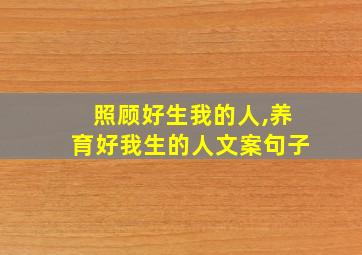 照顾好生我的人,养育好我生的人文案句子